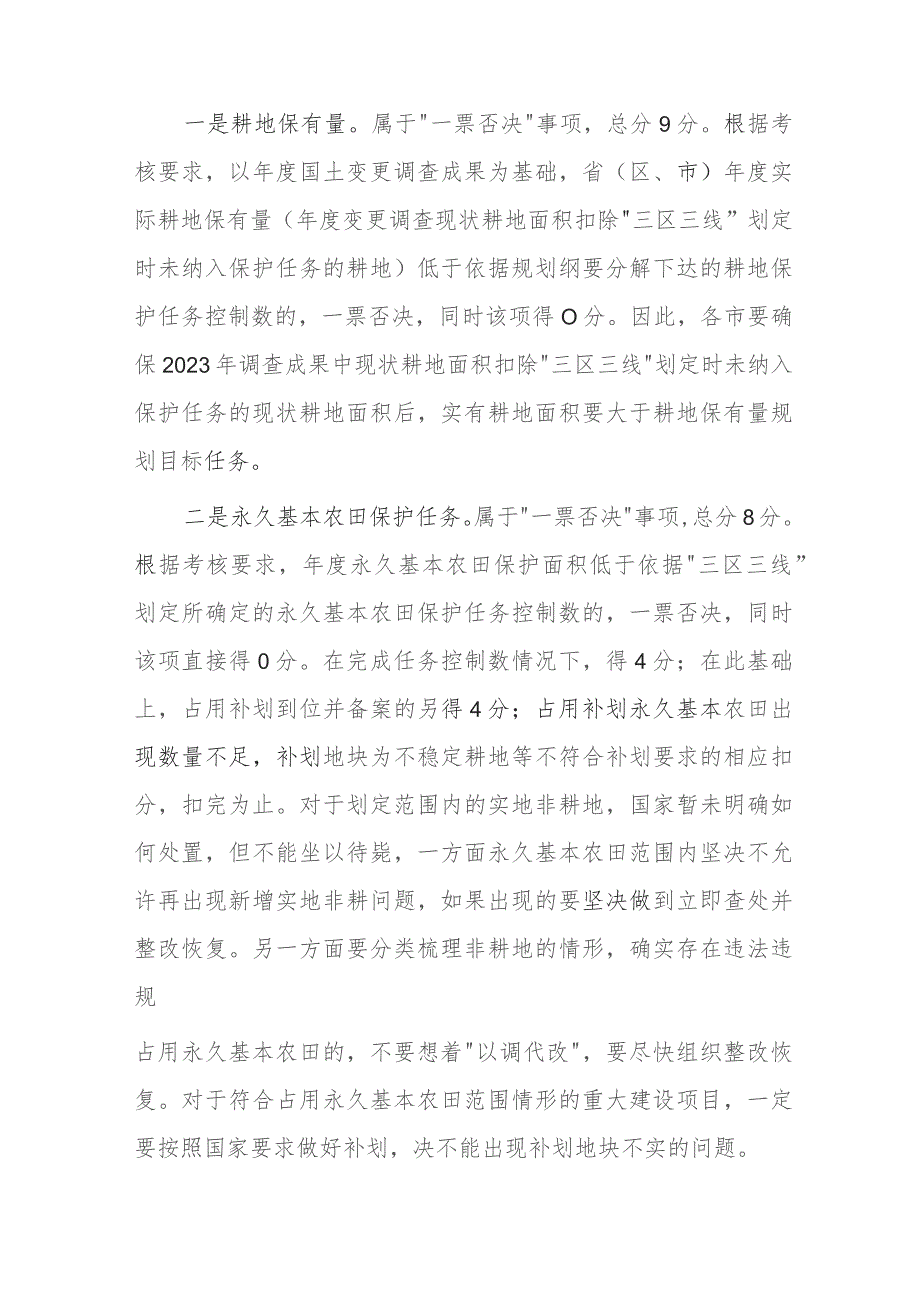 一是耕地保有量。属于"一票否决"事项，总分9分。根据考核要求，以年度国土变更调查成果为基础，省（区、市）年度实际耕地保有量（年度变更调查现状耕地面积扣除"三区三线”划定时未纳入保护任务的耕地）低于依据规划纲要分解下达的耕地保护任务控制数的，一票否决，同时该项得O分。因此，各市要确保2023年调查成果中现状耕地面积扣除"三区三线"划定时未纳入保护任务的现状耕地面积后，实有耕地面积要大于耕地保有量规划目标任务。

二是永久基本农田保护任务。属于"一票否决"事项，总分8分。根据考核要求，年度永久基本农田保护面积低于依据"三区三线”划定所确定的永久基本农田保护任务控制数的，一票否决，同时该项直接得0分。在完成任务控制数情况下，得4分；在此基础上，占用补划到位并备案的另得4分；占用补划永久基本农田出现数量不足，补划地块为不稳定耕地等不符合补划要求的相应扣分，扣完为止。对于划定范围内的实地非耕地，国家暂未明确如何处置，但不能坐以待毙，一方面永久基本农田范围内坚决不允许再出现新增实地非耕问题，如果出现的要坚决做到立即查处并整改恢复。另一方面要分类梳理非耕地的情形，确实存在违法违规

占用永久基本农田的，不要想着"以调代改"，要尽快组织整改恢复。对于符合占用永久基本农田范围情形的重大建设项目，一定要按照国家要求做好补划，决不能出现补划地块不实的问题。